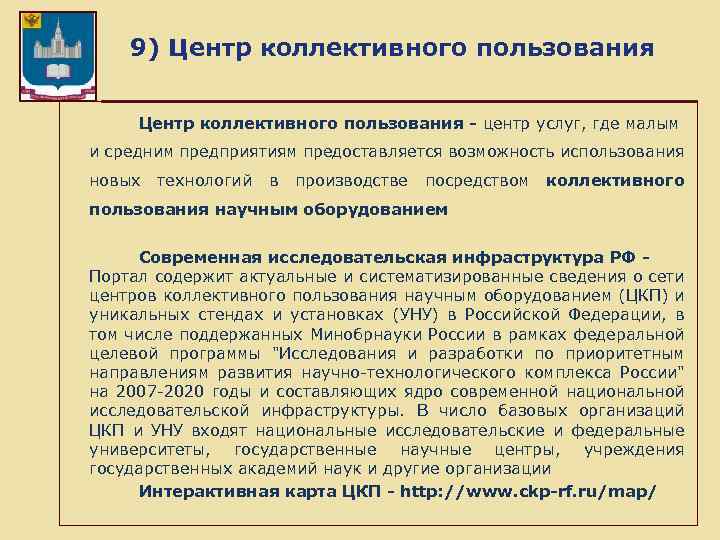 9) Центр коллективного пользования

Центр коллективного пользования - центр услуг, где малым и средним предприятиям предоставляется возможность использования новых технологий в производстве посредством коллективного пользования научным оборудованием

Современная исследовательская инфраструктура РФ - Портал содержит актуальные и систематизированные сведения о сети центров коллективного пользования научным оборудованием (ЦКП) и уникальных стендах и установках (УНУ) в Российской Федерации, в том числе поддержанных Минобрнауки России в рамках федеральной целевой программы "Исследования и разработки по приоритетным направлениям развития научно-технологического комплекса России" на 2007-2020 годы и составляющих ядро современной национальной исследовательской инфраструктуры. В число базовых организаций ЦКП и УНУ входят национальные исследовательские и федеральные университеты, государственные научные центры, учреждения государственных академий наук и другие организации

Интерактивная карта ЦКП - http://www.ckp-rf.ru/map/